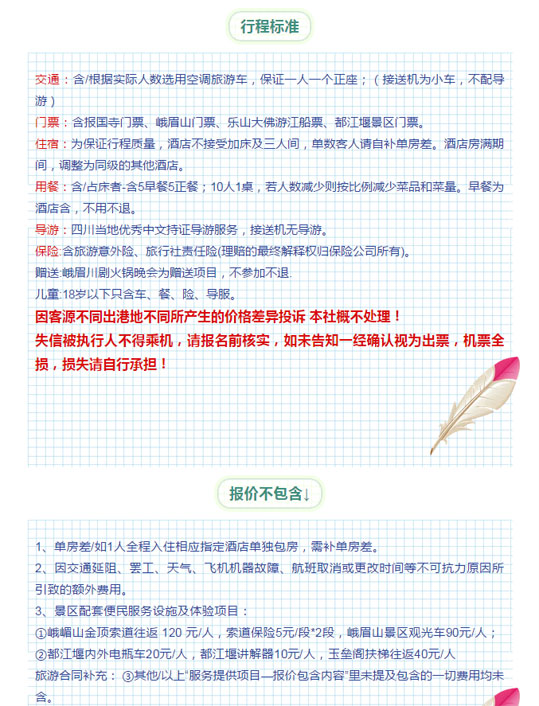 行程标准

交通：含/根据实际人数选用空调旅游车，保证一人一个正座；（接送机为小车，不配导游）
门票：含报国寺门票、峨眉山门票、乐山大佛游江船票、都江堰景区门票。
住宿：为保证行程质量，酒店不接受加床及三人间，单数客人请自补单房差。酒店房满期间，调整为同级的其他酒店。
用餐：含/占床者-含5早餐5正餐；10人1桌，若人数减少则按比例减少菜品和菜量。早餐为酒店含，不用不退。
导游：四川当地优秀中文持证导游服务，接送机无导游。
保险:含旅游意外险、旅行社责任险(理赔的最终解释权归保险公司所有)。
赠送:峨眉川剧火锅晚会为赠送项目，不参加不退.
儿童:18岁以下只含车、餐、险、导服。
因客源不同出港地不同所产生的价格差异投诉 本社概不处理！
失信被执行人不得乘机，请报名前核实，如未告知一经确认视为出票，机票全损，损失请自行承担！

报价不包含↓

1、单房差/如1人全程入住相应指定酒店单独包房，需补单房差。
2、因交通延阻、罢工、天气、飞机机器故障、航班取消或更改时间等不可抗力原因所引致的额外费用。
3、景区配套便民服务设施及体验项目：
①峨嵋山金顶索道往返 120 元/人，索道保险5元/段*2段，峨眉山景区观光车90元/人；
②都江堰内外电瓶车20元/人，都江堰讲解器10元/人，玉垒阁扶梯往返40元/人
旅游合同补充： ③其他/以上"服务提供项目—报价包含内容"里未提及包含的一切费用均未含。